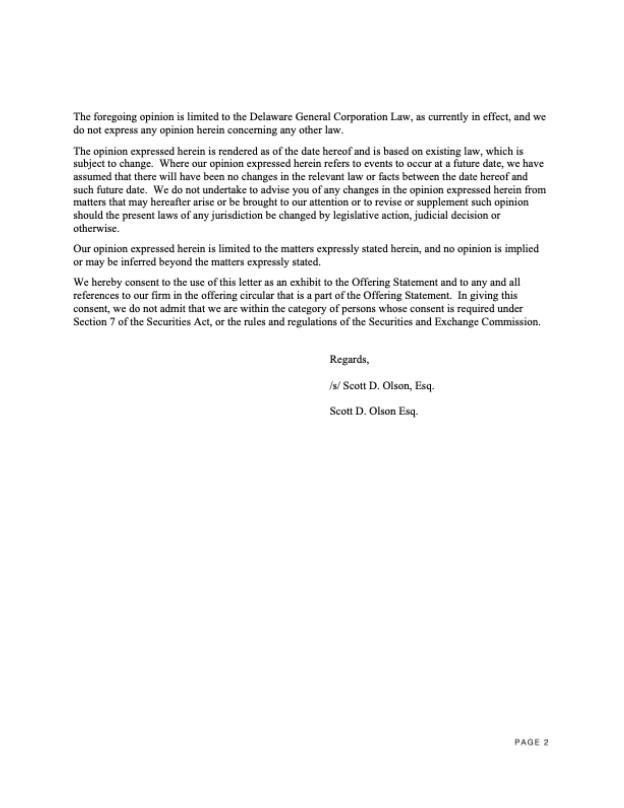 The foregoing opinion is limited to the Delaware General Corporation Law, as currently in effect, and we do not express any opinion herein concerning any other law.

The opinion expressed herein is rendered as of the date hereof and is based on existing law, which is subject to change. Where our opinion expressed herein refers to events to occur at a future date, we have assumed that there will have been no changes in the relevant law or facts between the date hereof and such future date. We do not undertake to advise you of any changes in the opinion expressed herein from matters that may hereafter arise or be brought to our attention or to revise or supplement such opinion should the present laws of any jurisdiction be changed by legislative action, judicial decision or otherwise.

Our opinion expressed herein is limited to the matters expressly stated herein, and no opinion is implied or may be inferred beyond the matters expressly stated.

We hereby consent to the use of this letter as an exhibit to the Offering Statement and to any and all references to our firm in the offering circular that is a part of the Offering Statement. In giving this consent, we do not admit that we are within the category of persons whose consent is required under Section 7 of the Securities Act, or the rules and regulations of the Securities and Exchange Commission.

Regards,

/s/ Scott D. Olson, Esq.

Scott D. Olson Esq.

PAGE 2